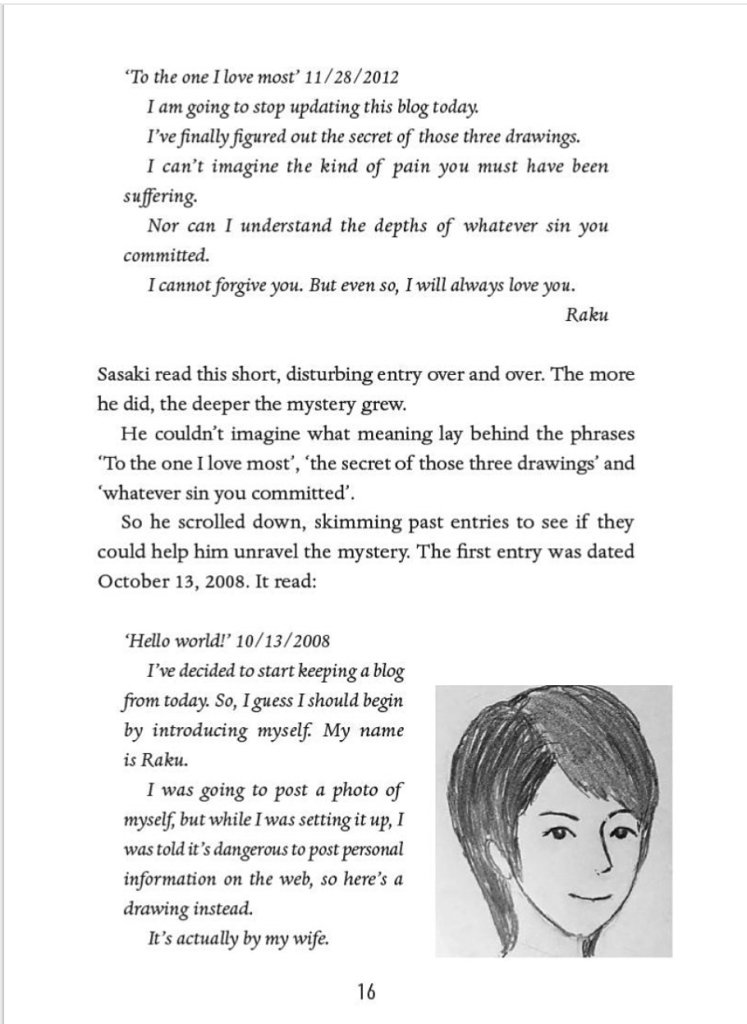 'To the one I love most' 11/28/2012

I am going to stop updating this blog today.

I've finally figured out the secret of those three drawings.

I can't imagine the kind of pain you must have been suffering.

Nor can I understand the depths of whatever sin you committed.

I cannot forgive you. But even so, I will always love you.

Raku

Sasaki read this short, disturbing entry over and over. The more he did, the deeper the mystery grew.

He couldn't imagine what meaning lay behind the phrases 'To the one I love most', 'the secret of those three drawings' and 'whatever sin you committed'.

So he scrolled down, skimming past entries to see if they could help him unravel the mystery. The first entry was dated October 13, 2008. It read:

'Hello world!' 10/13/2008

I've decided to start keeping a blog from today. So, I guess I should begin by introducing myself. My name is Raku.

I was going to post a photo of myself, but while I was setting it up, I was told it's dangerous to post personal information on the web, so here's a drawing instead.

It's actually by my wife.

16